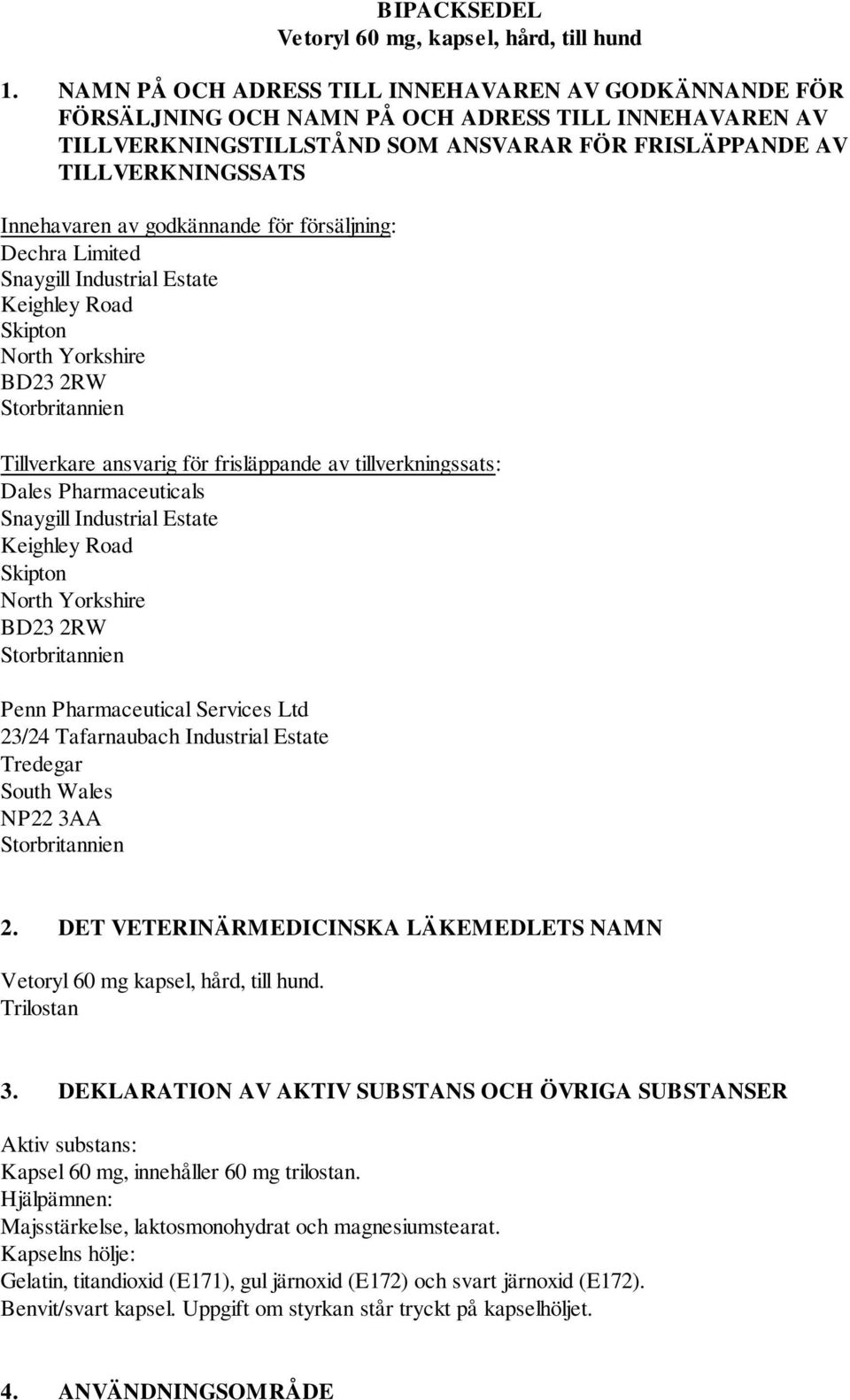 BIPACKSEDEL
Vetoryl 60 mg, kapsel, hård, till hund

1. NAMN PÅ OCH ADRESS TILL INNEHAVAREN AV GODKÄNNANDE FÖR FÖRSÄLJNING OCH NAMN PÅ OCH ADRESS TILL INNEHAVAREN AV TILLVERKNINGSTILLSTÅND SOM ANSVARAR FÖR FRISLÄPPANDE AV TILLVERKNINGSSATS

Innehavaren av godkännande för försäljning:
Dechra Limited
Snaygill Industrial Estate
Keighley Road
Skipton
North Yorkshire
BD23 2RW
Storbritannien

Tillverkare ansvarig för frisläppande av tillverkningssats:
Dales Pharmaceuticals
Snaygill Industrial Estate
Keighley Road
Skipton
North Yorkshire
BD23 2RW
Storbritannien

Penn Pharmaceutical Services Ltd
23/24 Tafarnaubach Industrial Estate
Tredegar
South Wales
NP22 3AA
Storbritannien

2. DET VETERINÄRMEDICINSKA LÄKEMEDLETS NAMN

Vetoryl 60 mg kapsel, hård, till hund.
Trilostan

3. DEKLARATION AV AKTIV SUBSTANS OCH ÖVRIGA SUBSTANSER

Aktiv substans:
Kapsel 60 mg, innehåller 60 mg trilostan.
Hjälpämnen:
Majsstärkelse, laktosmonohydrat och magnesiumstearat.
Kapselns hölje:
Gelatin, titandioxid (E171), gul järnoxid (E172) och svart järnoxid (E172).
Benvit/svart kapsel. Uppgift om styrkan står tryckt på kapselhöljet.

4. ANVÄNDNINGSOMRÅDE